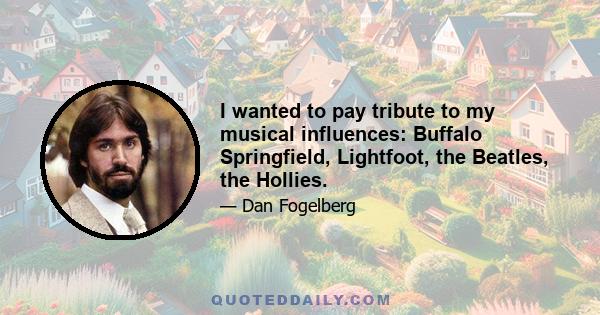 I wanted to pay tribute to my musical influences: Buffalo Springfield, Lightfoot, the Beatles, the Hollies.

— Dan Fogelberg

QUOTEDDAILY.COM